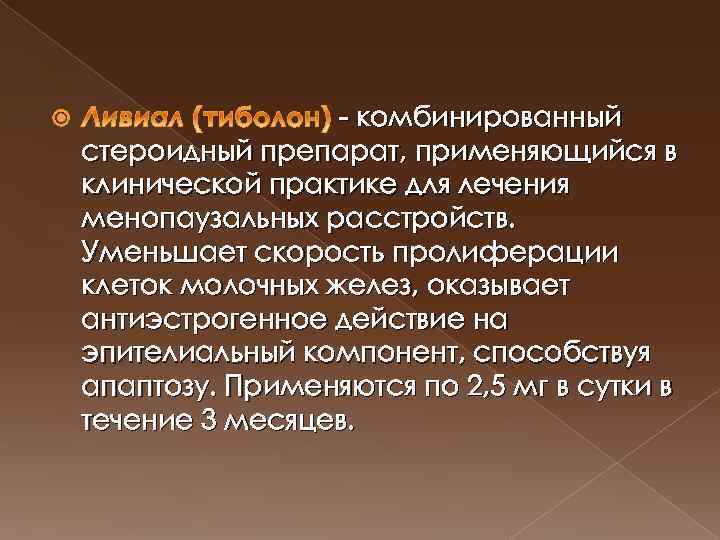 Ливиал (тиболон) - комбинированный стероидный препарат, применяющийся в клинической практике для лечения менопаузальных расстройств. Уменьшает скорость пролиферации клеток молочных желез, оказывает антиэстрогенное действие на эпителиальный компонент, способствуя апаптозу. Применяются по 2,5 мг в сутки в течение 3 месяцев.